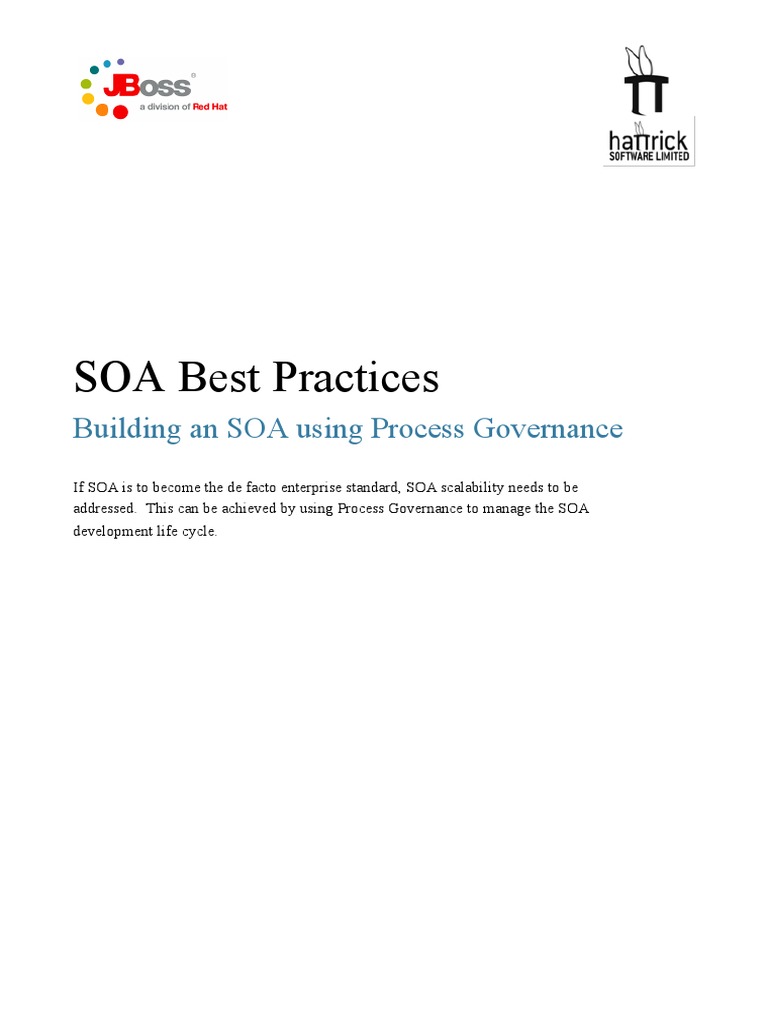 JBoss
a division of Red Hat

hattrick
SOFTWARE LIMITED

SOA Best Practices

Building an SOA using Process Governance

If SOA is to become the de facto enterprise standard, SOA scalability needs to be addressed. This can be achieved by using Process Governance to manage the SOA development life cycle.